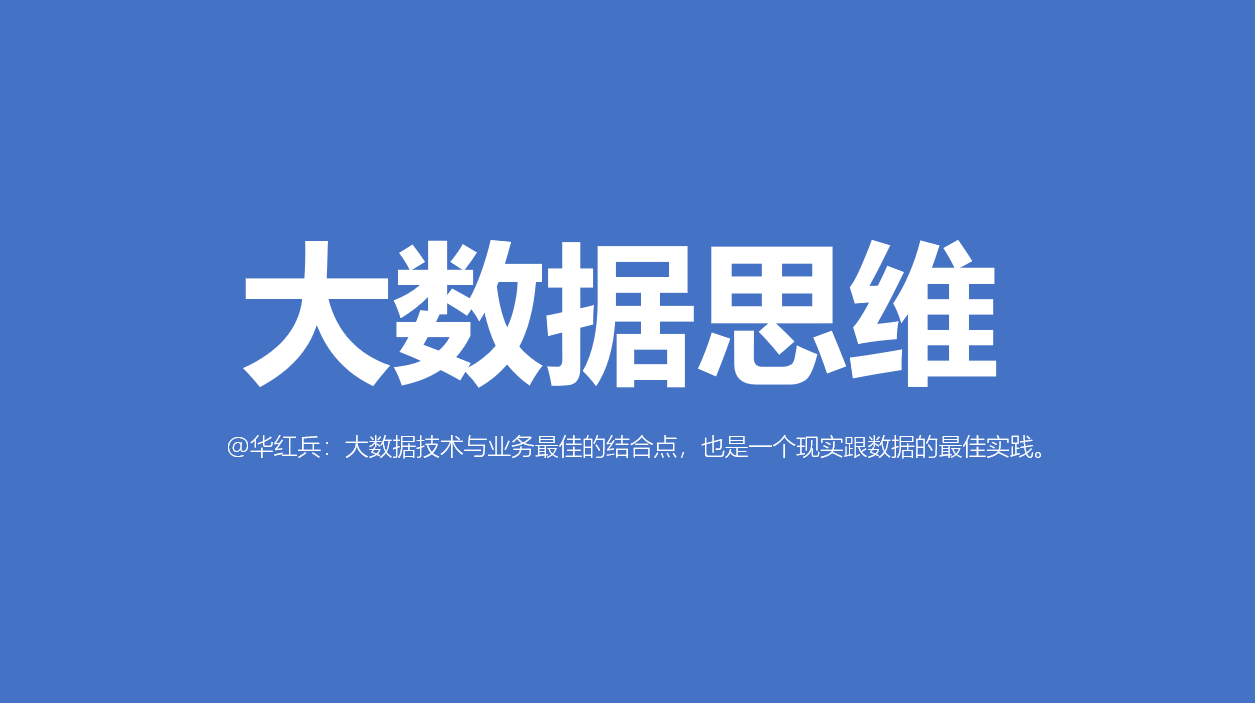 大数据思维

@华红兵：大数据技术与业务最佳的结合点，也是一个现实跟数据的最佳实践。